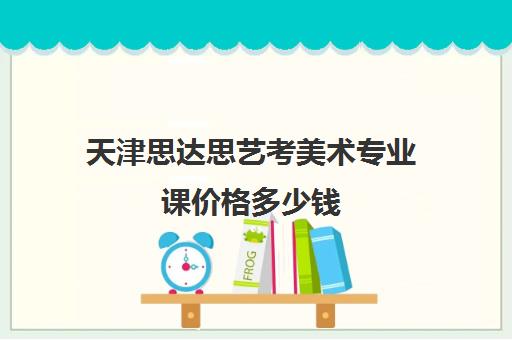 天津思达思艺考美术专业课价格多少钱

FROG